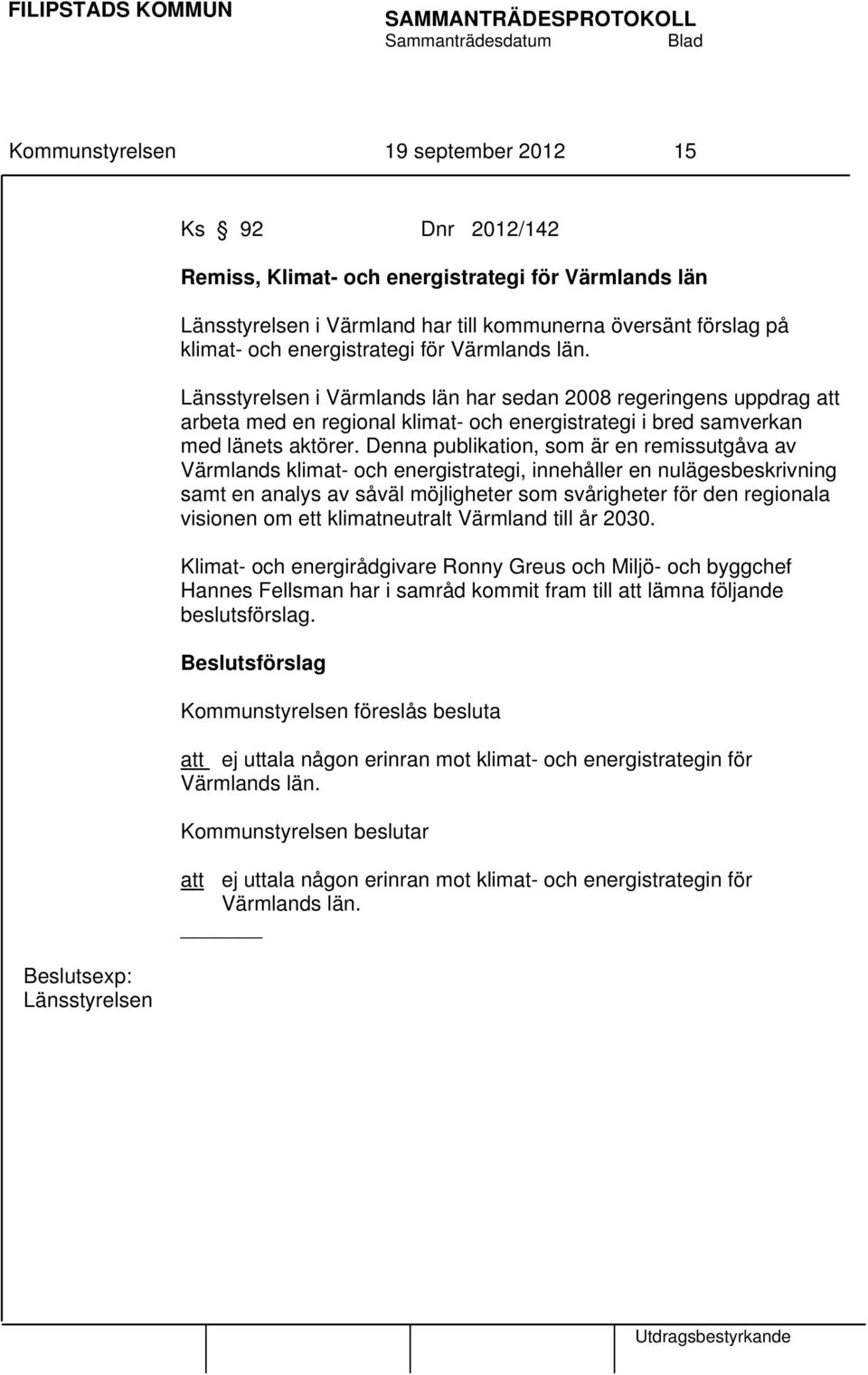 FILIPSTADS KOMMUN

SAMMANTRÄDESPROTOKOLL

Sammanträdesdatum Blad

Kommunstyrelsen 19 september 2012 15

Ks § 92 Dnr 2012/142

Remiss, Klimat- och energistrategi för Värmlands län

Länsstyrelsen i Värmland har till kommunerna översänt förslag på klimat- och energistrategi för Värmlands län.

Länsstyrelsen i Värmlands län har sedan 2008 regeringens uppdrag att arbeta med en regional klimat- och energistrategi i bred samverkan med länets aktörer. Denna publikation, som är en remissutgåva av Värmlands klimat- och energistrategi, innehåller en nulägesbeskrivning samt en analys av såväl möjligheter som svårigheter för den regionala visionen om ett klimatneutralt Värmland till år 2030.

Klimat- och energirådgivare Ronny Greus och Miljö- och byggchef Hannes Fellsman har i samråd kommit fram till att lämna följande beslutsförslag.

Beslutsförslag

Kommunstyrelsen föreslås besluta

att ej uttala någon erinran mot klimat- och energistrategin för Värmlands län.

Kommunstyrelsen beslutar

att ej uttala någon erinran mot klimat- och energistrategin för Värmlands län.

Beslutsexp:
Länsstyrelsen

Utdragsbestyrkande